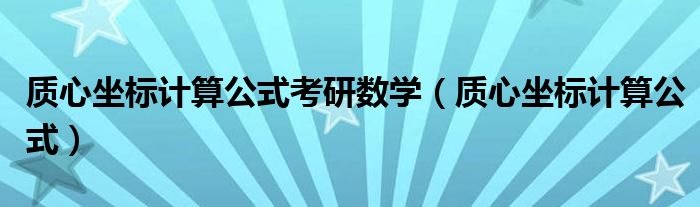 质心坐标计算公式考研数学（质心坐标计算公式）